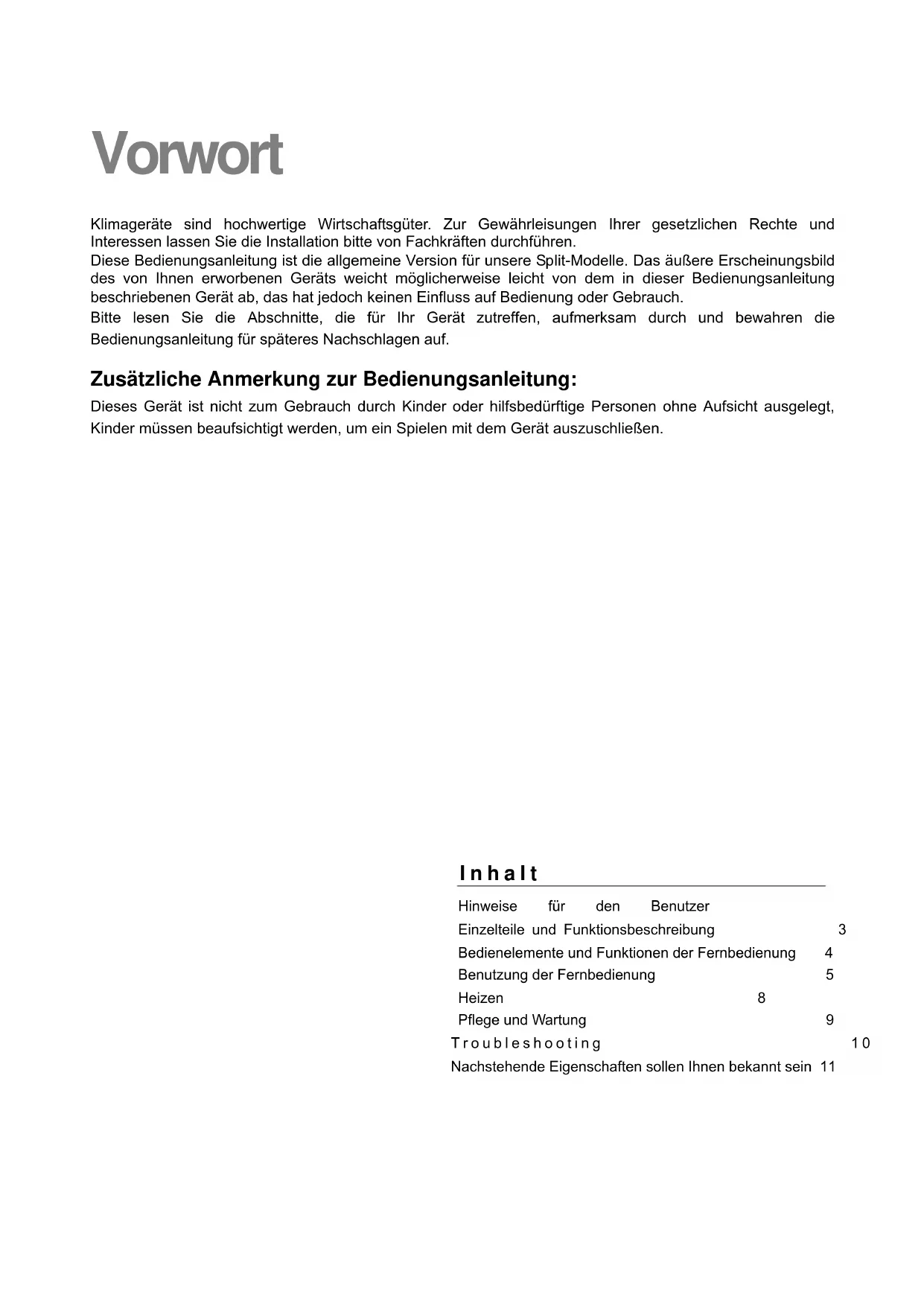 Vorwort

Klimageräte sind hochwertige Wirtschaftsgüter. Zur Gewährleisungen Ihrer gesetzlichen Rechte und Interessen lassen Sie die Installation bitte von Fachkräften durchführen.
Diese Bedienungsanleitung ist die allgemeine Version für unsere Split-Modelle. Das äußere Erscheinungsbild des von Ihnen erworbenen Geräts weicht möglicherweise leicht von dem in dieser Bedienungsanleitung beschriebenen Gerät ab, das hat jedoch keinen Einfluss auf Bedienung oder Gebrauch.
Bitte lesen Sie die Abschnitte, die für Ihr Gerät zutreffen, aufmerksam durch und bewahren die Bedienungsanleitung für späteres Nachschlagen auf.

Zusätzliche Anmerkung zur Bedienungsanleitung:
Dieses Gerät ist nicht zum Gebrauch durch Kinder oder hilfsbedürftige Personen ohne Aufsicht ausgelegt, Kinder müssen beaufsichtigt werden, um ein Spielen mit dem Gerät auszuschließen.

Inhalt
Hinweise für den Benutzer
Einzelteile und Funktionsbeschreibung 3
Bedienelemente und Funktionen der Fernbedienung 4
Benutzung der Fernbedienung 5
Heizen 8
Pflege und Wartung 9
Troubleshooting 10
Nachstehende Eigenschaften sollen Ihnen bekannt sein 11